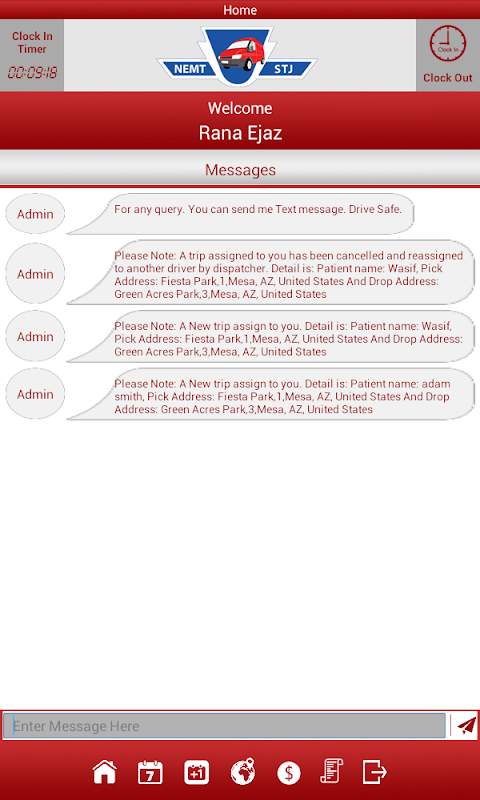 Home

Clock In Timer
00:09:18

NEMT STJ

Clock In
Clock Out

Welcome
Rana Ejaz

Messages

Admin
For any query. You can send me Text message. Drive Safe.

Admin
Please Note: A trip assigned to you has been cancelled and reassigned to another driver by dispatcher. Detail is: Patient name: Wasif, Pick Address: Fiesta Park,1,Mesa, AZ, United States And Drop Address: Green Acres Park,3,Mesa, AZ, United States

Admin
Please Note: A New trip assign to you. Detail is: Patient name: Wasif, Pick Address: Fiesta Park,1,Mesa, AZ, United States And Drop Address: Green Acres Park,3,Mesa, AZ, United States

Admin
Please Note: A New trip assign to you. Detail is: Patient name: adam smith, Pick Address: Fiesta Park,1,Mesa, AZ, United States And Drop Address: Green Acres Park,3,Mesa, AZ, United States

Enter Message Here

7
+1
$